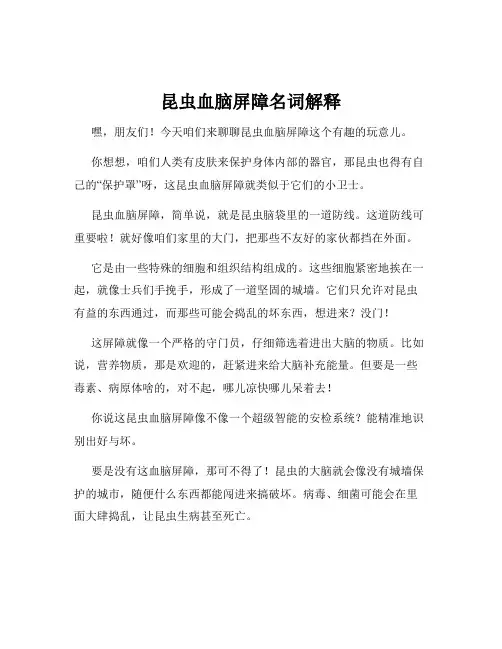 昆虫血脑屏障名词解释

嘿，朋友们！今天咱们来聊聊昆虫血脑屏障这个有趣的玩意儿。

你想想，咱们人类有皮肤来保护身体内部的器官，那昆虫也得有自己的“保护罩”呀，这昆虫血脑屏障就类似于它们的小卫士。

昆虫血脑屏障，简单说，就是昆虫脑袋里的一道防线。这道防线可重要啦！就好像咱们家里的大门，把那些不友好的家伙都挡在外面。

它是由一些特殊的细胞和组织结构组成的。这些细胞紧密地挨在一起，就像士兵们手挽手，形成了一道坚固的城墙。它们只允许对昆虫有益的东西通过，而那些可能会捣乱的坏东西，想进来？没门！

这屏障就像一个严格的守门员，仔细筛选着进出大脑的物质。比如说，营养物质，那是欢迎的，赶紧进来给大脑补充能量。但要是一些毒素、病原体啥的，对不起，哪儿凉快哪儿呆着去！

你说这昆虫血脑屏障像不像一个超级智能的安检系统？能精准地识别出好与坏。

要是没有这血脑屏障，那可不得了！昆虫的大脑就会像没有城墙保护的城市，随便什么东西都能闯进来搞破坏。病毒、细菌可能会在里面大肆捣乱，让昆虫生病甚至死亡。